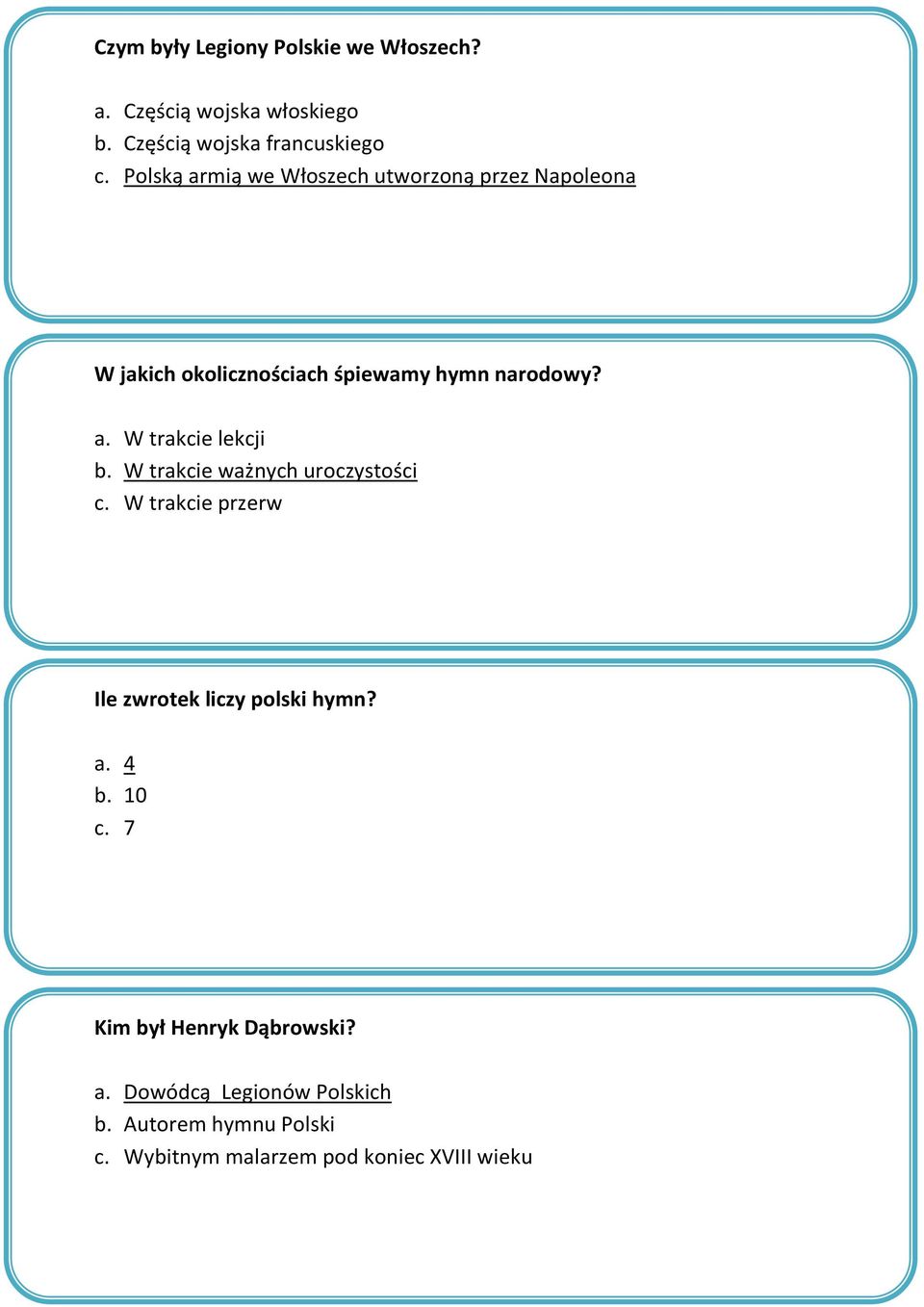 Czym były Legiony Polskie we Włoszech?

a. Częścią wojska włoskiego
b. Częścią wojska francuskiego
c. Polską armią we Włoszech utworzoną przez Napoleona

W jakich okolicznościach śpiewamy hymn narodowy?

a. W trakcie lekcji
b. W trakcie ważnych uroczystości
c. W trakcie przerw

Ile zwrotek liczy polski hymn?

a. 4
b. 10
c. 7

Kim był Henryk Dąbrowski?

a. Dowódcą Legionów Polskich
b. Autorem hymnu Polski
c. Wybitnym malarzem pod koniec XVIII wieku